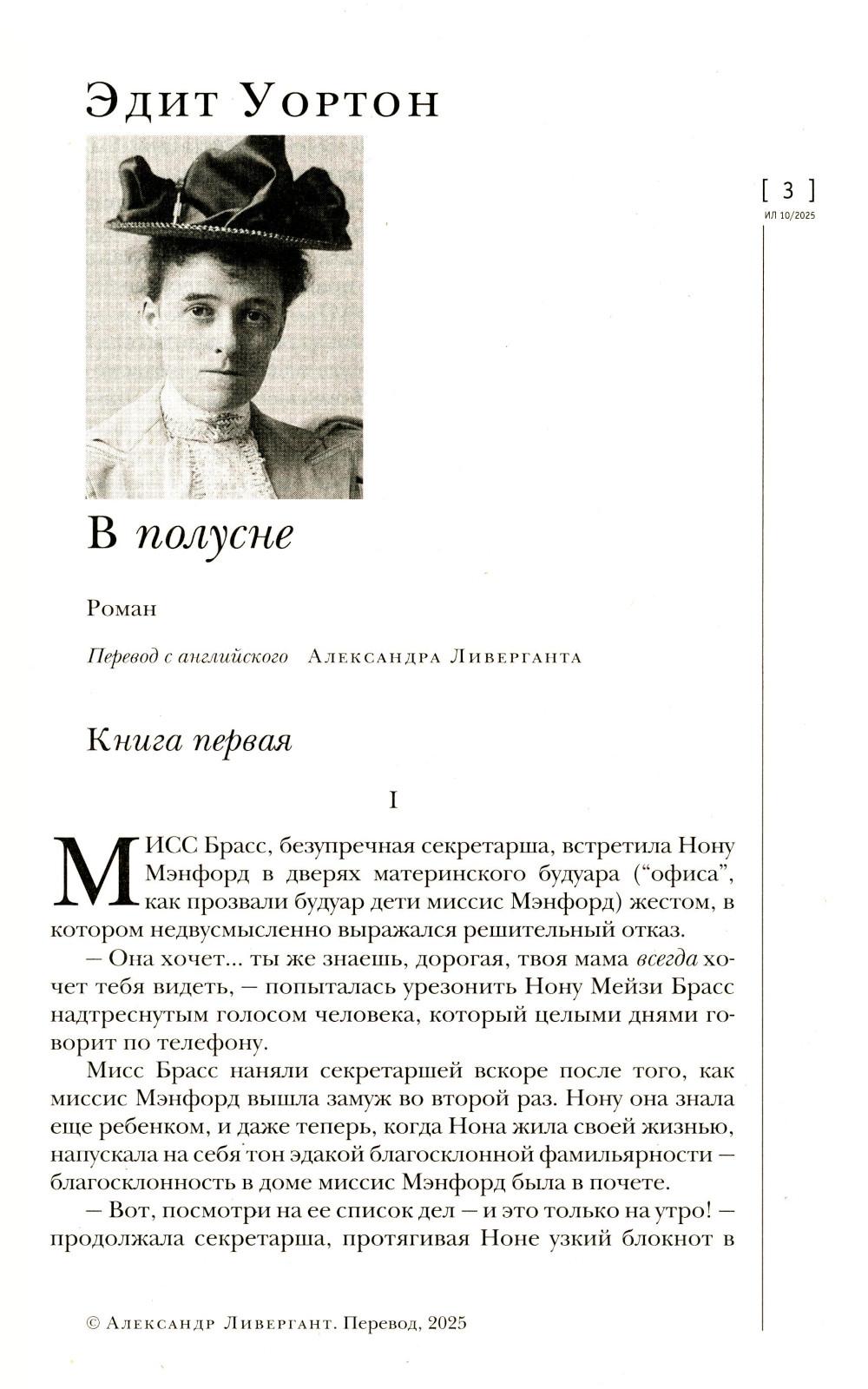 Эдит Уортон

[ 3 ]
ИЛ 10/2025

В полусне

Роман

Перевод с английского Александра Ливерганта

Книга первая

I

МИСС Брасс, безупречная секретарша, встретила Нону Мэнфорд в дверях материнского будуара ("офиса", как прозвали будуар дети миссис Мэнфорд) жестом, в котором недвусмысленно выражался решительный отказ.

— Она хочет... ты же знаешь, дорогая, твоя мама всегда хочет тебя видеть, — попыталась урезонить Нону Мейзи Брасс надтреснутым голосом человека, который целыми днями говорит по телефону.

Мисс Брасс наняли секретаршей вскоре после того, как миссис Мэнфорд вышла замуж во второй раз. Нону она знала еще ребенком, и даже теперь, когда Нона жила своей жизнью, напускала на себя тон эдакой благосклонной фамильярности — благосклонность в доме миссис Мэнфорд была в почете.

— Вот, посмотри на ее список дел — и это только на утро! — продолжала секретарша, протягивая Ноне узкий блокнот в

© Александр Ливергант. Перевод, 2025